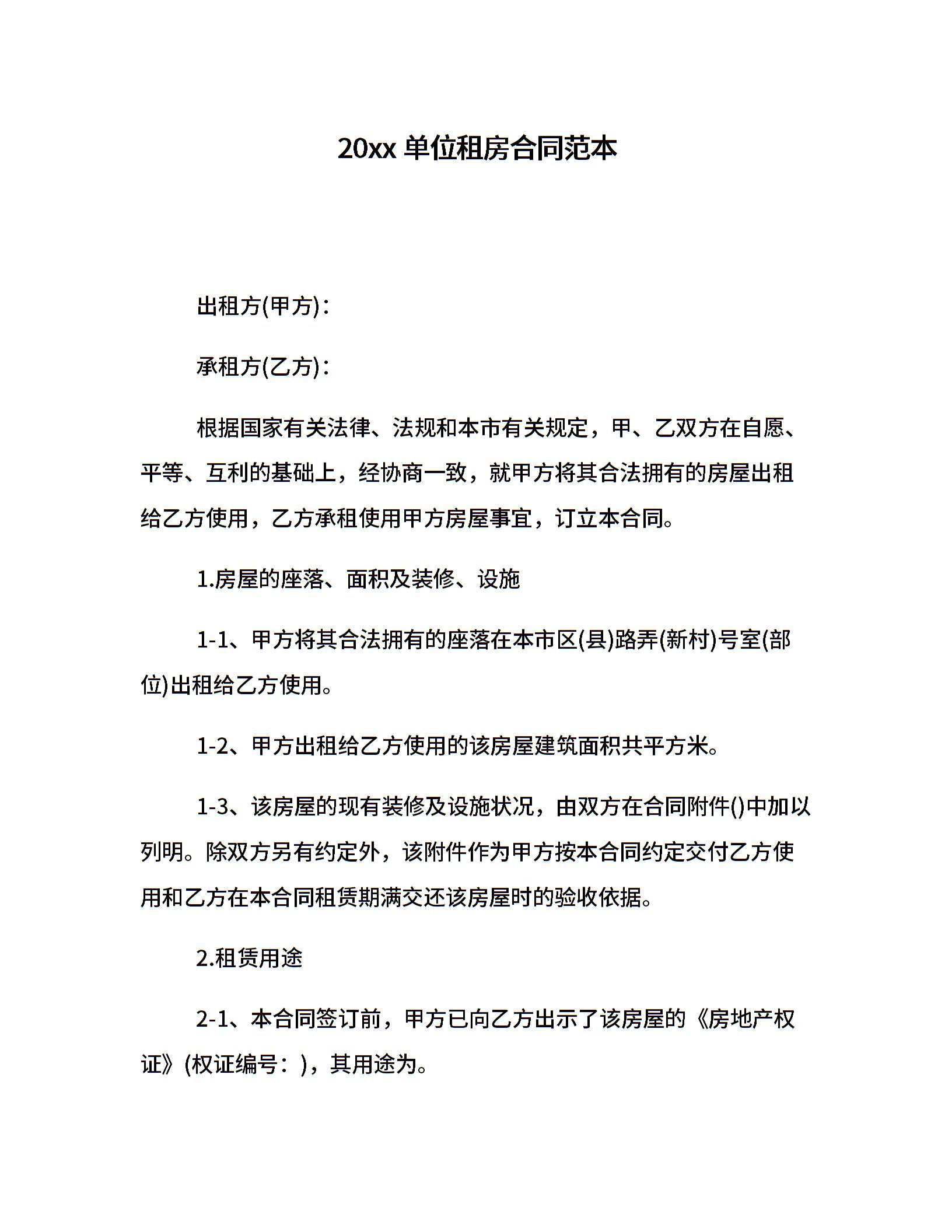 20xx 单位租房合同范本

出租方(甲方)：

承租方(乙方)：

根据国家有关法律、法规和本市有关规定，甲、乙双方在自愿、平等、互利的基础上，经协商一致，就甲方将其合法拥有的房屋出租给乙方使用，乙方承租使用甲方房屋事宜，订立本合同。

1.房屋的座落、面积及装修、设施

1-1、甲方将其合法拥有的座落在本市区(县)路弄(新村)号室(部位)出租给乙方使用。

1-2、甲方出租给乙方使用的该房屋建筑面积共平方米。

1-3、该房屋的现有装修及设施状况，由双方在合同附件()中加以列明。除双方另有约定外，该附件作为甲方按本合同约定交付乙方使用和乙方在本合同租赁期满交还该房屋时的验收依据。

2.租赁用途

2-1、本合同签订前，甲方已向乙方出示了该房屋的《房地产权证》(权证编号：)，其用途为。